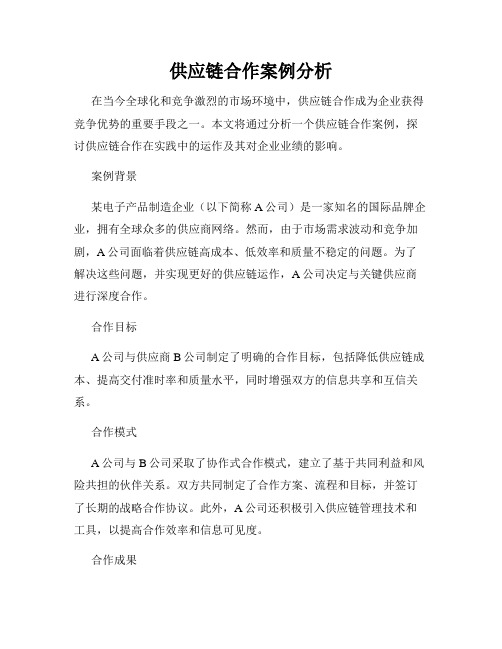 供应链合作案例分析

在当今全球化和竞争激烈的市场环境中，供应链合作成为企业获得竞争优势的重要手段之一。本文将通过分析一个供应链合作案例，探讨供应链合作在实践中的运作及其对企业业绩的影响。

案例背景

某电子产品制造企业（以下简称A公司）是一家知名的国际品牌企业，拥有全球众多的供应商网络。然而，由于市场需求波动和竞争加剧，A公司面临着供应链高成本、低效率和质量不稳定的问题。为了解决这些问题，并实现更好的供应链运作，A公司决定与关键供应商进行深度合作。

合作目标

A公司与供应商B公司制定了明确的合作目标，包括降低供应链成本、提高交付准时率和质量水平，同时增强双方的信息共享和互信关系。

合作模式

A公司与B公司采取了协作式合作模式，建立了基于共同利益和风险共担的伙伴关系。双方共同制定了合作方案、流程和目标，并签订了长期的战略合作协议。此外，A公司还积极引入供应链管理技术和工具，以提高合作效率和信息可见度。

合作成果